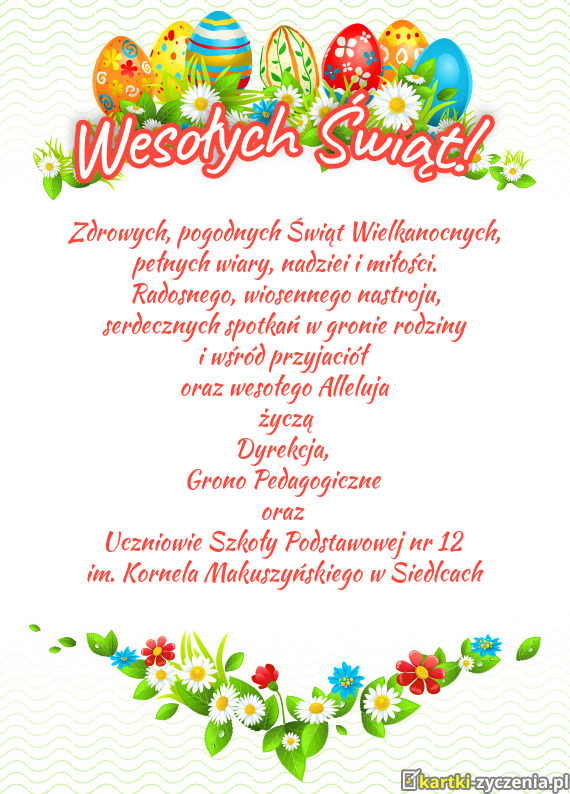 Wesołych Świąt!

Zdrowych, pogodnych Świąt Wielkanocnych, pełnych wiary, nadziei i miłości. Radosnego, wiosennego nastroju, serdecznych spotkań w gronie rodziny i wśród przyjaciół oraz wesołego Alleluja
życzą
Dyrekcja,
Grono Pedagogiczne
oraz
Uczniowie Szkoły Podstawowej nr 12
im. Kornela Makuszyńskiego w Siedlcach

kartki-zyczenia.pl